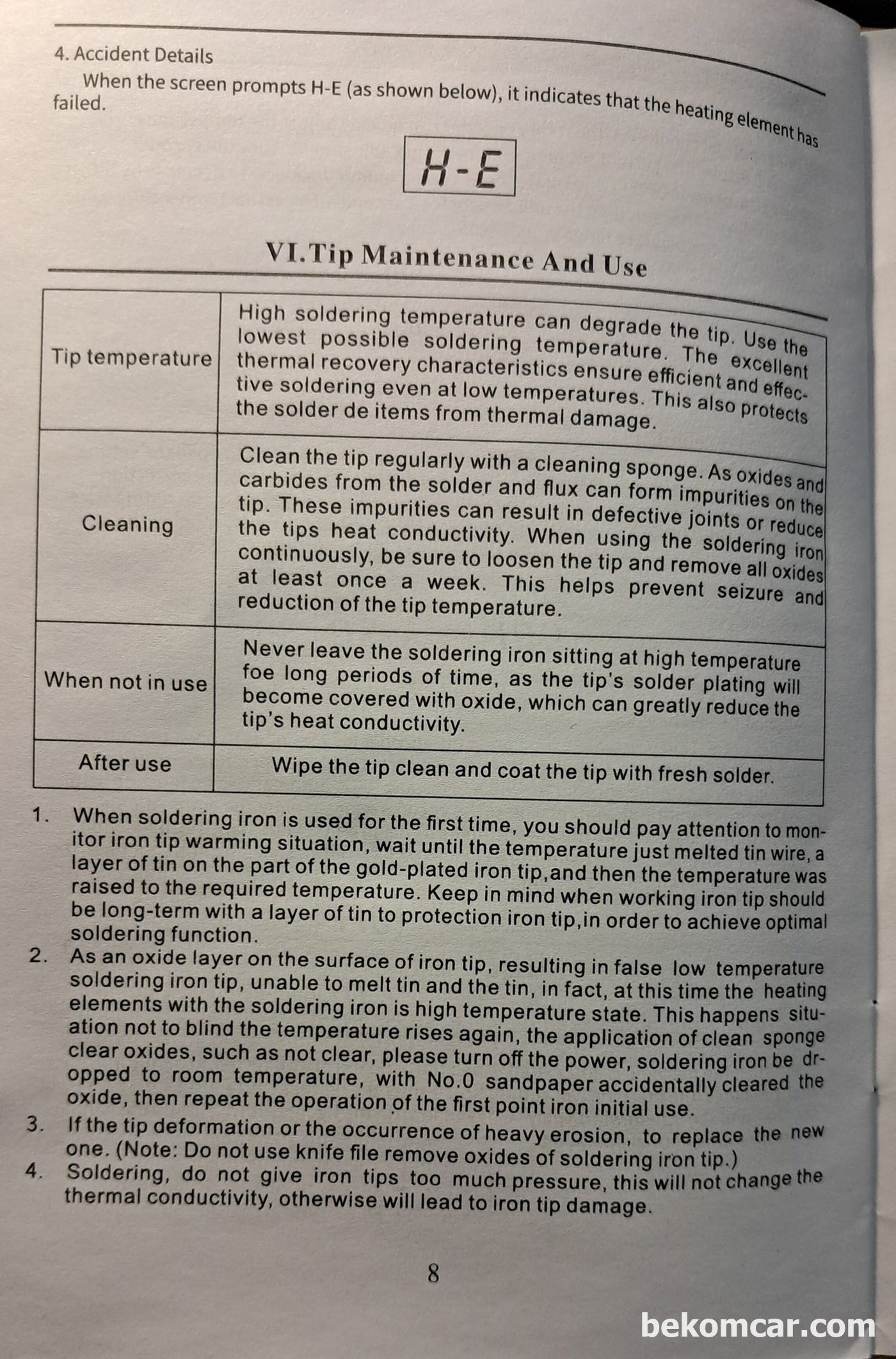 4. Accident Details

When the screen prompts H-E (as shown below), it indicates that the heating element has failed.

H-E

VI.Tip Maintenance And Use

| | |
|---|---|
| Tip temperature | High soldering temperature can degrade the tip. Use the lowest possible soldering temperature. The excellent thermal recovery characteristics ensure efficient and effective soldering even at low temperatures. This also protects the solder de items from thermal damage. |
| Cleaning | Clean the tip regularly with a cleaning sponge. As oxides and carbides from the solder and flux can form impurities on the tip. These impurities can result in defective joints or reduce the tips heat conductivity. When using the soldering iron continuously, be sure to loosen the tip and remove all oxides at least once a week. This helps prevent seizure and reduction of the tip temperature. |
| When not in use | Never leave the soldering iron sitting at high temperature foe long periods of time, as the tip's solder plating will become covered with oxide, which can greatly reduce the tip's heat conductivity. |
| After use | Wipe the tip clean and coat the tip with fresh solder. |

1. When soldering iron is used for the first time, you should pay attention to monitor iron tip warming situation, wait until the temperature just melted tin wire, a layer of tin on the part of the gold-plated iron tip,and then the temperature was raised to the required temperature. Keep in mind when working iron tip should be long-term with a layer of tin to protection iron tip,in order to achieve optimal soldering function.
2. As an oxide layer on the surface of iron tip, resulting in false low temperature soldering iron tip, unable to melt tin and the tin, in fact, at this time the heating elements with the soldering iron is high temperature state. This happens situation not to blind the temperature rises again, the application of clean sponge clear oxides, such as not clear, please turn off the power, soldering iron be dropped to room temperature, with No.0 sandpaper accidentally cleared the oxide, then repeat the operation of the first point iron initial use.
3. If the tip deformation or the occurrence of heavy erosion, to replace the new one. (Note: Do not use knife file remove oxides of soldering iron tip.)
4. Soldering, do not give iron tips too much pressure, this will not change the thermal conductivity, otherwise will lead to iron tip damage.

8

bekomcar.com